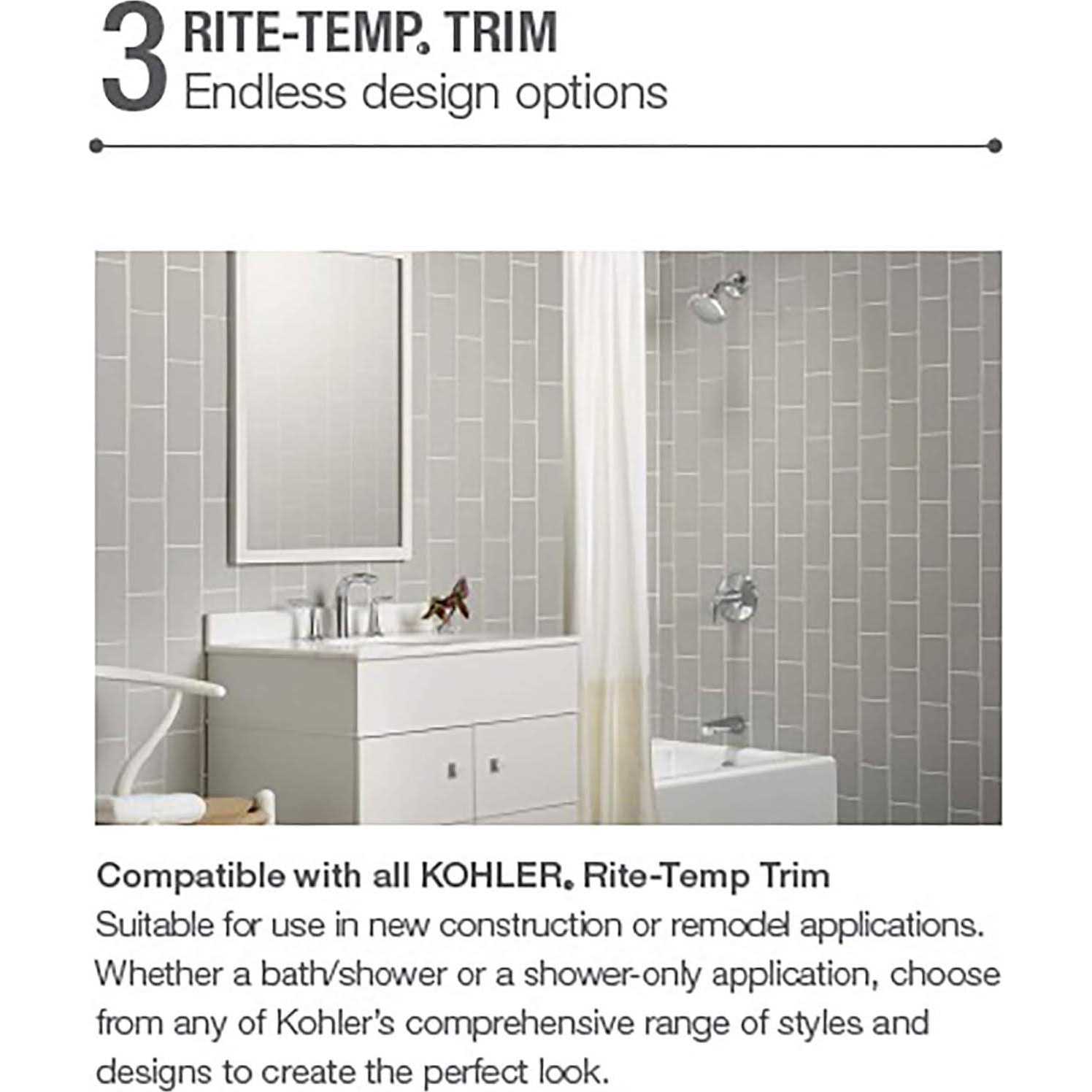 3 RITE-TEMP® TRIM
Endless design options

Compatible with all KOHLER® Rite-Temp Trim

Suitable for use in new construction or remodel applications. Whether a bath/shower or a shower-only application, choose from any of Kohler's comprehensive range of styles and designs to create the perfect look.